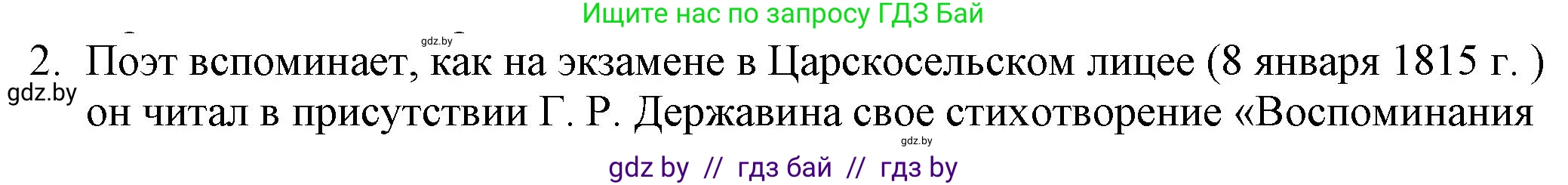 Ищите нас по запросу ГДЗ Бай

gdz.by

2. Поэт вспоминает, как на экзамене в Царскосельском лицее (8 января 1815 г. ) он читал в присутствии Г. Р. Державина свое стихотворение «Воспоминания

gdz.by

gdz.by

gdz by // гдз бай // гдз by